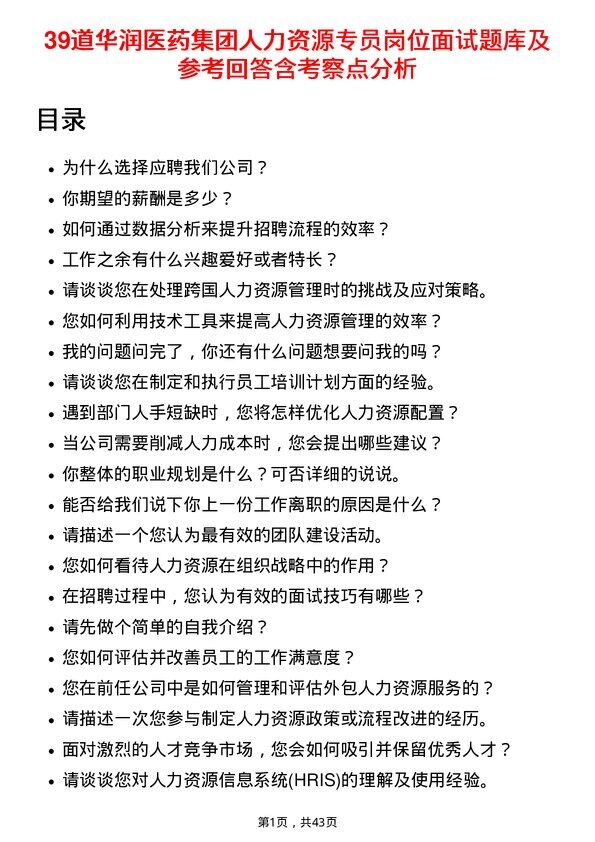 39道华润医药集团人力资源专员岗位面试题库及参考回答含考察点分析

目录

- 为什么选择应聘我们公司？
- 你期望的薪酬是多少？
- 如何通过数据分析来提升招聘流程的效率？
- 工作之余有什么兴趣爱好或者特长？
- 请谈谈您在处理跨国人力资源管理时的挑战及应对策略。
- 您如何利用技术工具来提高人力资源管理的效率？
- 我的问题问完了，你还有什么问题想要问我的吗？
- 请谈谈您在制定和执行员工培训计划方面的经验。
- 遇到部门人手短缺时，您将怎样优化人力资源配置？
- 当公司需要削减人力成本时，您会提出哪些建议？
- 你整体的职业规划是什么？可否详细的说说。
- 能否给我们说下你上一份工作离职的原因是什么？
- 请描述一个您认为最有效的团队建设活动。
- 您如何看待人力资源在组织战略中的作用？
- 在招聘过程中，您认为有效的面试技巧有哪些？
- 请先做个简单的自我介绍？
- 您如何评估并改善员工的工作满意度？
- 您在前任公司中是如何管理和评估外包人力资源服务的？
- 请描述一次您参与制定人力资源政策或流程改进的经历。
- 面对激烈的人才竞争市场，您会如何吸引并保留优秀人才？
- 请谈谈您对人力资源信息系统(HRIS)的理解及使用经验。

第1页，共43页